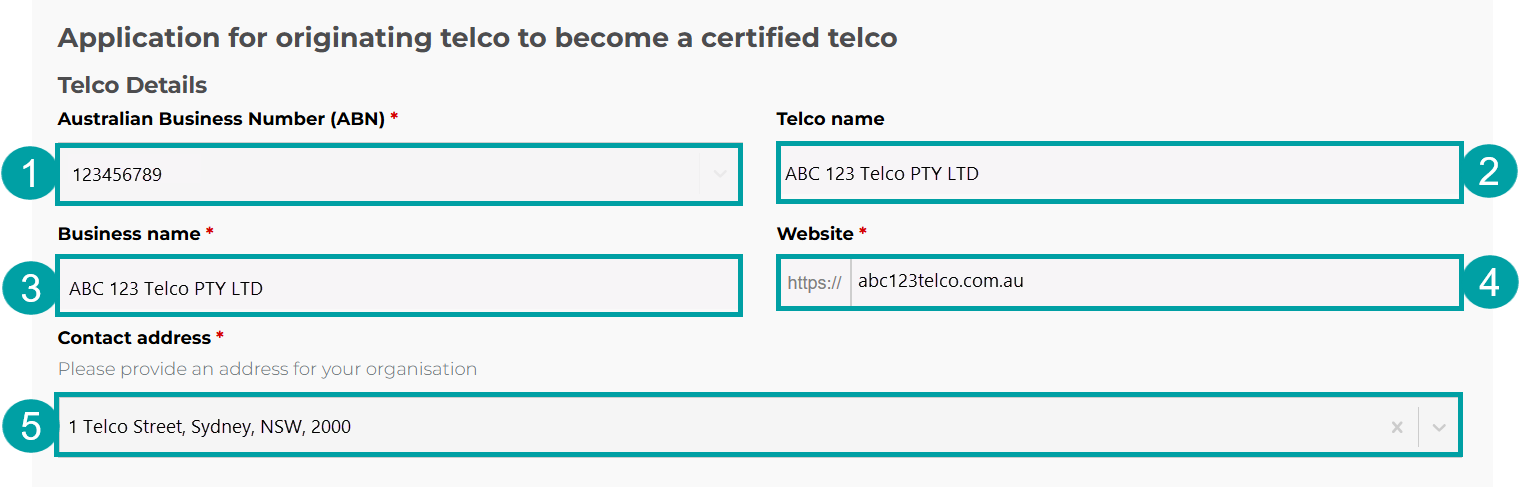 Application for originating telco to become a certified telco

Telco Details

Australian Business Number (ABN) *

1

123456789

Telco name

ABC 123 Telco PTY LTD

2

Business name *

3

ABC 123 Telco PTY LTD

Website *

https://

abc123telco.com.au

4

Contact address *

Please provide an address for your organisation

5

1 Telco Street, Sydney, NSW, 2000

×